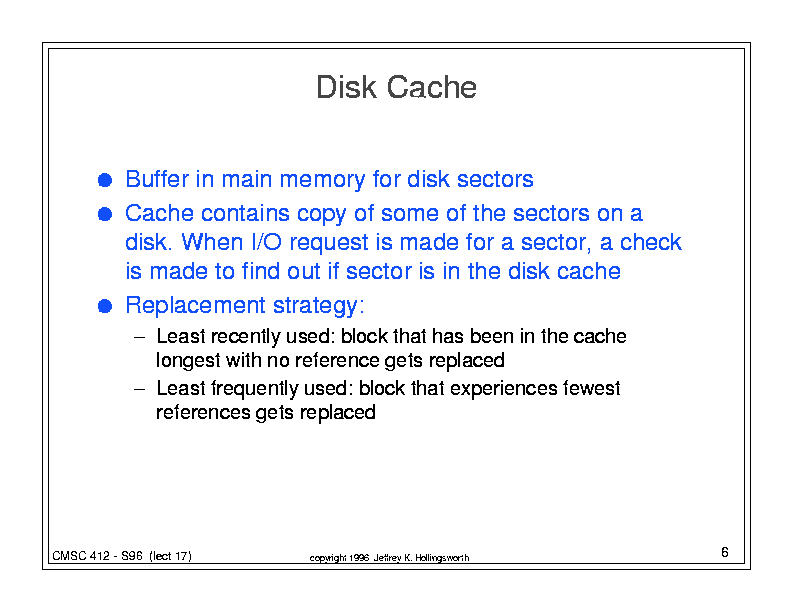 Disk Cache

● Buffer in main memory for disk sectors

● Cache contains copy of some of the sectors on a disk. When I/O request is made for a sector, a check is made to find out if sector is in the disk cache

● Replacement strategy:

– Least recently used: block that has been in the cache longest with no reference gets replaced

– Least frequently used: block that experiences fewest references gets replaced

CMSC 412 - S96 (lect 17)

copyright 1996 Jeffrey K. Hollingsworth

6